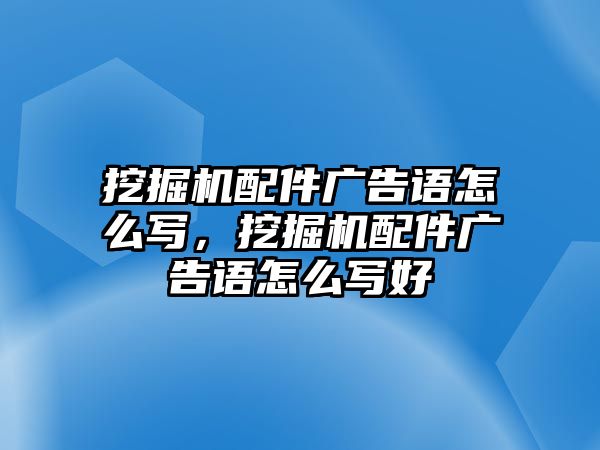 挖掘机配件广告语怎么写，挖掘机配件广告语怎么写好